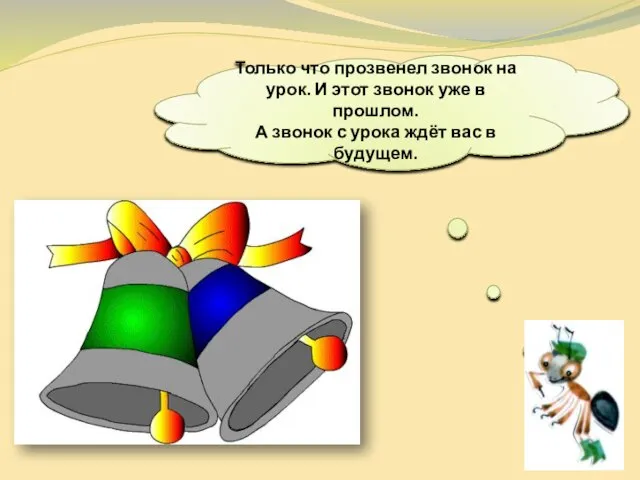 Только что прозвенел звонок на урок. И этот звонок уже в прошлом.
А звонок с урока ждёт вас в будущем.